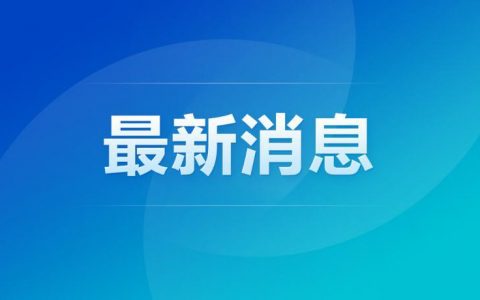 最新消息